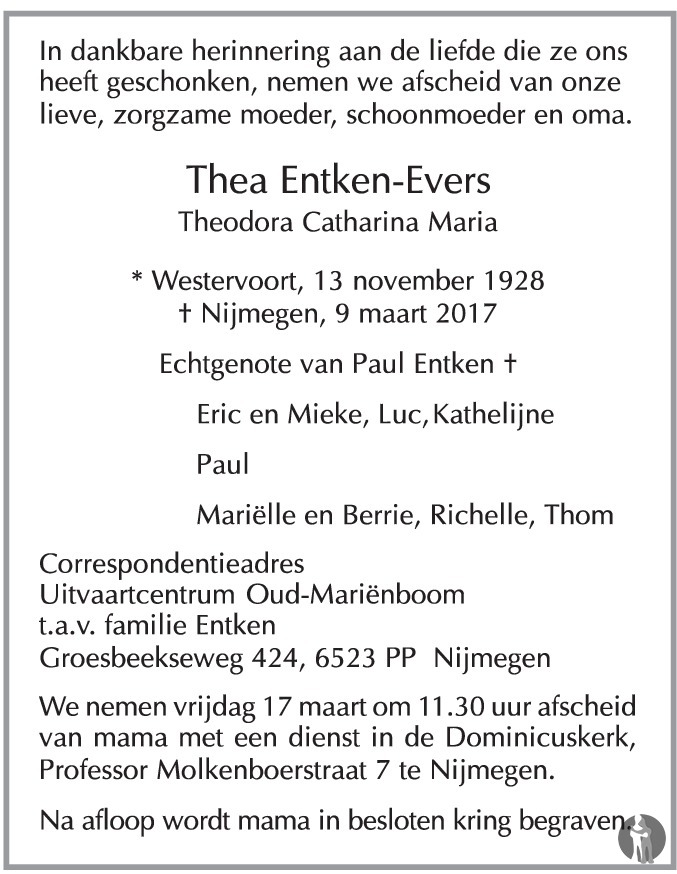 In dankbare herinnering aan de liefde die ze ons heeft geschonken, nemen we afscheid van onze lieve, zorgzame moeder, schoonmoeder en oma.

Thea Entken-Evers
Theodora Catharina Maria

* Westervoort, 13 november 1928
† Nijmegen, 9 maart 2017

Echtgenote van Paul Entken †

Eric en Mieke, Luc, Kathelijne

Paul

Mariëlle en Berrie, Richelle, Thom

Correspondentieadres
Uitvaartcentrum Oud-Mariënboom
t.a.v. familie Entken
Groesbeekseweg 424, 6523 PP Nijmegen

We nemen vrijdag 17 maart om 11.30 uur afscheid van mama met een dienst in de Dominicuskerk, Professor Molkenboerstraat 7 te Nijmegen.

Na afloop wordt mama in besloten kring begraven.